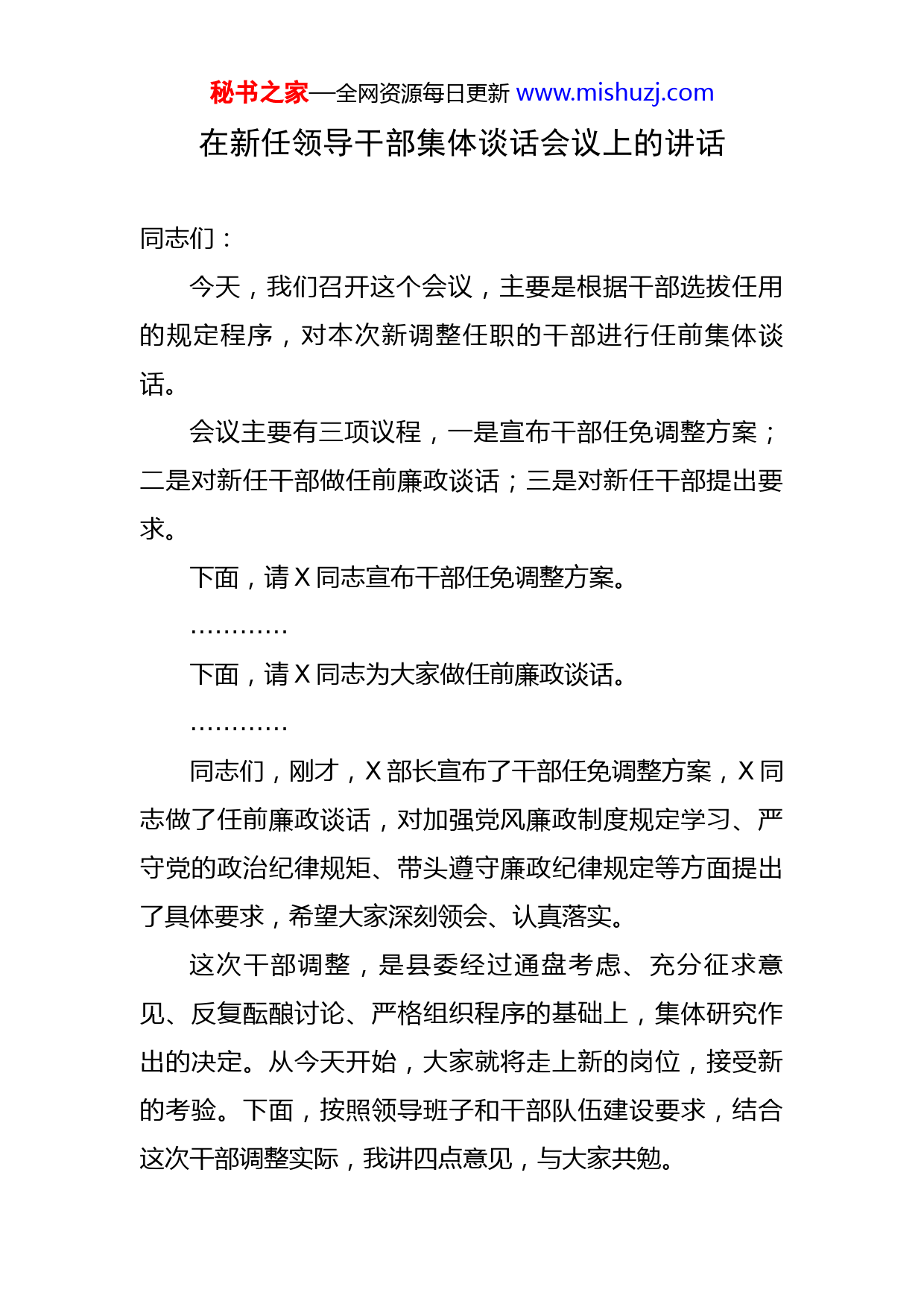 秘书之家—全网资源每日更新 www.mishuzj.com

在新任领导干部集体谈话会议上的讲话

同志们：

今天，我们召开这个会议，主要是根据干部选拔任用的规定程序，对本次新调整任职的干部进行任前集体谈话。

会议主要有三项议程，一是宣布干部任免调整方案；二是对新任干部做任前廉政谈话；三是对新任干部提出要求。

下面，请 X 同志宣布干部任免调整方案。

…………

下面，请 X 同志为大家做任前廉政谈话。

…………

同志们，刚才，X 部长宣布了干部任免调整方案，X 同志做了任前廉政谈话，对加强党风廉政制度规定学习、严守党的政治纪律规矩、带头遵守廉政纪律规定等方面提出了具体要求，希望大家深刻领会、认真落实。

这次干部调整，是县委经过通盘考虑、充分征求意见、反复酝酿讨论、严格组织程序的基础上，集体研究作出的决定。从今天开始，大家就将走上新的岗位，接受新的考验。下面，按照领导班子和干部队伍建设要求，结合这次干部调整实际，我讲四点意见，与大家共勉。